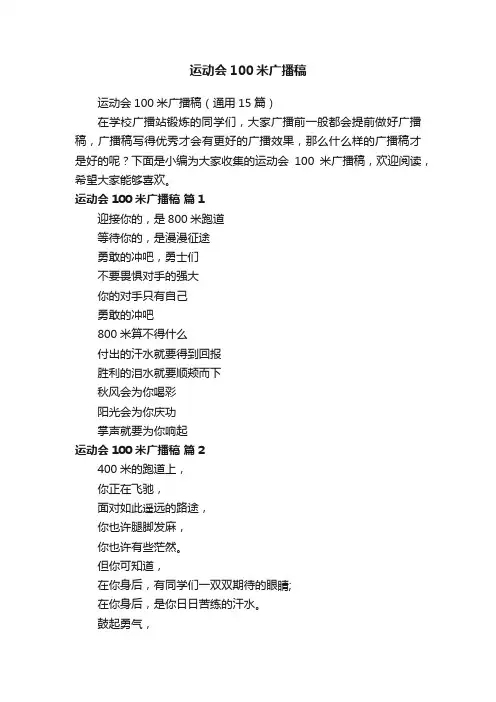 运动会100米广播稿

运动会100米广播稿（通用15篇）

在学校广播站锻炼的同学们，大家广播前一般都会提前做好广播稿，广播稿写得优秀才会有更好的广播效果，那么什么样的广播稿才是好的呢？下面是小编为大家收集的运动会 100 米广播稿，欢迎阅读，希望大家能够喜欢。

运动会100米广播稿 篇1

迎接你的，是800米跑道
等待你的，是漫漫征途
勇敢的冲吧，勇士们
不要畏惧对手的强大
你的对手只有自己
勇敢的冲吧
800米算不得什么
付出的汗水就要得到回报
胜利的泪水就要顺颊而下
秋风会为你喝彩
阳光会为你庆功
掌声就要为你响起

运动会100米广播稿 篇2

400米的跑道上，
你正在飞驰，
面对如此遥远的路途，
你也许腿脚发麻，
你也许有些茫然。
但你可知道，
在你身后，有同学们一双双期待的眼睛;
在你身后，是你日日苦练的汗水。
鼓起勇气，